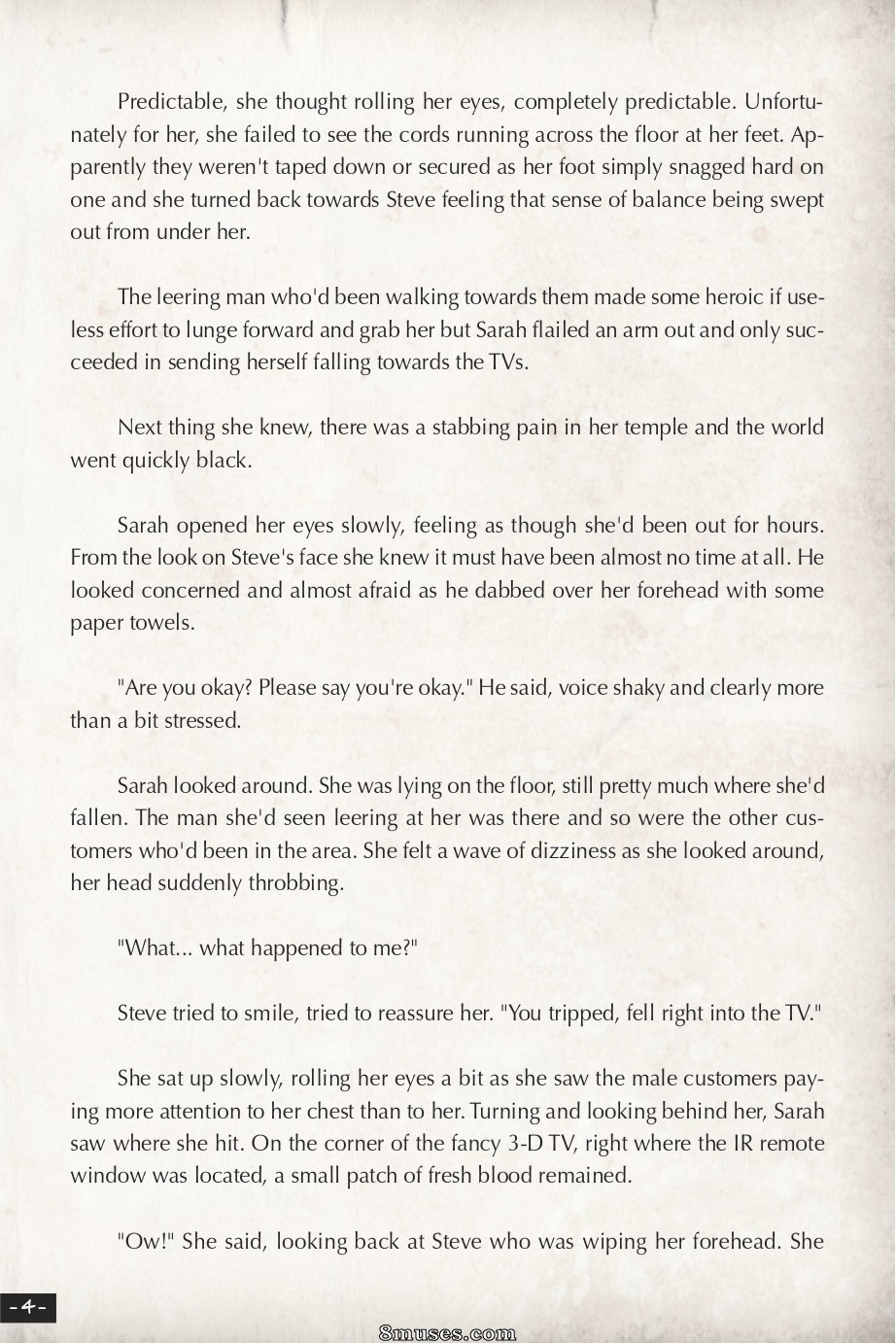 Predictable, she thought rolling her eyes, completely predictable. Unfortunately for her, she failed to see the cords running across the floor at her feet. Apparently they weren't taped down or secured as her foot simply snagged hard on one and she turned back towards Steve feeling that sense of balance being swept out from under her.

The leering man who'd been walking towards them made some heroic if useless effort to lunge forward and grab her but Sarah flailed an arm out and only succeeded in sending herself falling towards the TVs.

Next thing she knew, there was a stabbing pain in her temple and the world went quickly black.

Sarah opened her eyes slowly, feeling as though she'd been out for hours. From the look on Steve's face she knew it must have been almost no time at all. He looked concerned and almost afraid as he dabbed over her forehead with some paper towels.

"Are you okay? Please say you're okay." He said, voice shaky and clearly more than a bit stressed.

Sarah looked around. She was lying on the floor, still pretty much where she'd fallen. The man she'd seen leering at her was there and so were the other customers who'd been in the area. She felt a wave of dizziness as she looked around, her head suddenly throbbing.

"What... what happened to me?"

Steve tried to smile, tried to reassure her. "You tripped, fell right into the TV."

She sat up slowly, rolling her eyes a bit as she saw the male customers paying more attention to her chest than to her. Turning and looking behind her, Sarah saw where she hit. On the corner of the fancy 3-D TV, right where the IR remote window was located, a small patch of fresh blood remained.

"Ow!" She said, looking back at Steve who was wiping her forehead. She

-4-

8muses.com